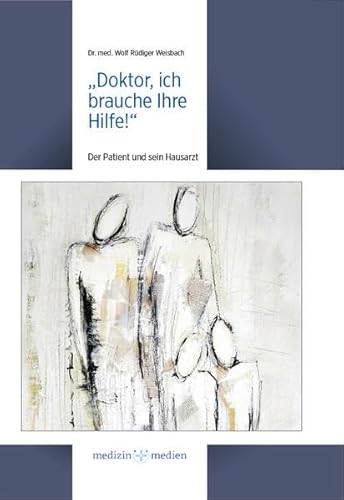 Dr. med. Wolf Rüdiger Weisbach

„Doktor, ich brauche Ihre Hilfe!“

Der Patient und sein Hausarzt

medizin medien